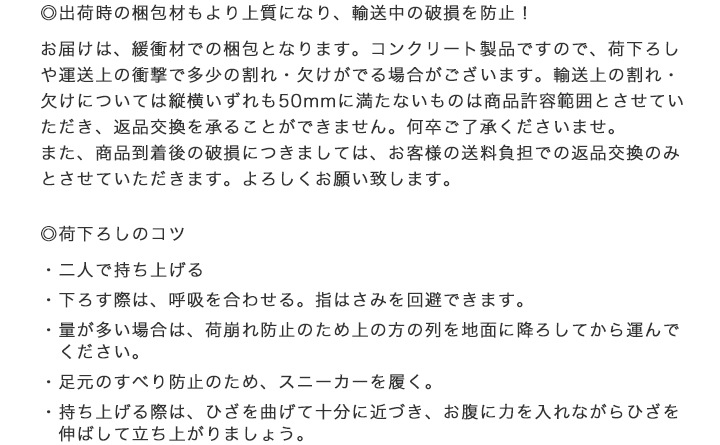 ◎出荷時の梱包材もより上質になり、輸送中の破損を防止！

お届けは、緩衝材での梱包となります。コンクリート製品ですので、荷下ろしや運送上の衝撃で多少の割れ・欠けがでる場合がございます。輸送上の割れ・欠けについては縦横いずれも50mmに満たないものは商品許容範囲とさせていただき、返品交換を承ることができません。何卒ご了承くださいませ。
また、商品到着後の破損につきましては、お客様の送料負担での返品交換のみとさせていただきます。よろしくお願い致します。

◎荷下ろしのコツ

・二人で持ち上げる

・下ろす際は、呼吸を合わせる。指はさみを回避できます。

・量が多い場合は、荷崩れ防止のため上の方の列を地面に降ろしてから運んでください。

・足元のすべり防止のため、スニーカーを履く。

・持ち上げる際は、ひざを曲げて十分に近づき、お腹に力を入れながらひざを伸ばして立ち上がりましょう。